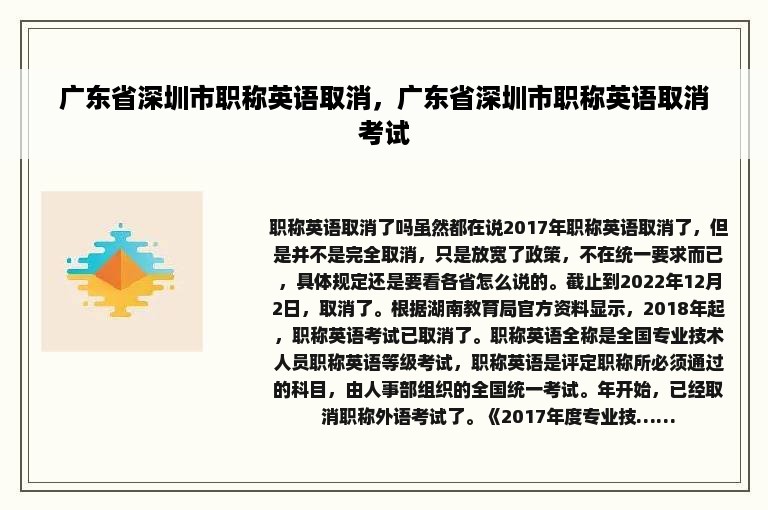 广东省深圳市职称英语取消，广东省深圳市职称英语取消考试

职称英语取消了吗虽然都在说2017年职称英语取消了，但是并不是完全取消，只是放宽了政策，不在统一要求而已，具体规定还是要看各省怎么说的。截止到2022年12月2日，取消了。根据湖南教育局官方资料显示，2018年起，职称英语考试已取消了。职称英语全称是全国专业技术人员职称英语等级考试，职称英语是评定职称所必须通过的科目，由人事部组织的全国统一考试。年开始，已经取消职称外语考试了。《2017年度专业技......